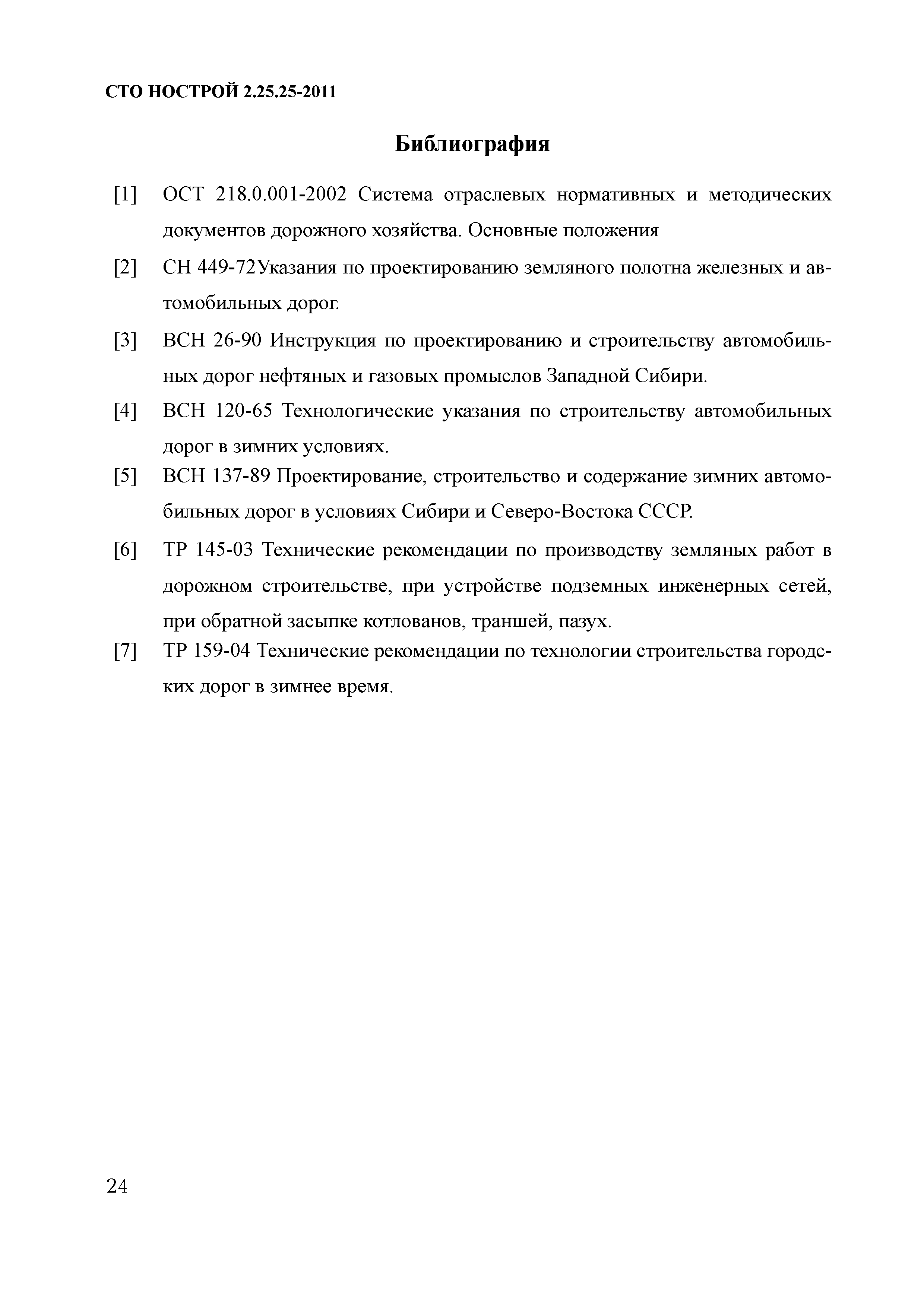 СТО НОСТРОЙ 2.25.25-2011

Библиография

[1] ОСТ 218.0.001-2002 Система отраслевых нормативных и методических документов дорожного хозяйства. Основные положения

[2] СН 449-72Указания по проектированию земляного полотна железных и автомобильных дорог.

[3] ВСН 26-90 Инструкция по проектированию и строительству автомобильных дорог нефтяных и газовых промыслов Западной Сибири.

[4] ВСН 120-65 Технологические указания по строительству автомобильных дорог в зимних условиях.

[5] ВСН 137-89 Проектирование, строительство и содержание зимних автомобильных дорог в условиях Сибири и Северо-Востока СССР.

[6] ТР 145-03 Технические рекомендации по производству земляных работ в дорожном строительстве, при устройстве подземных инженерных сетей, при обратной засыпке котлованов, траншей, пазух.

[7] ТР 159-04 Технические рекомендации по технологии строительства городских дорог в зимнее время.

24